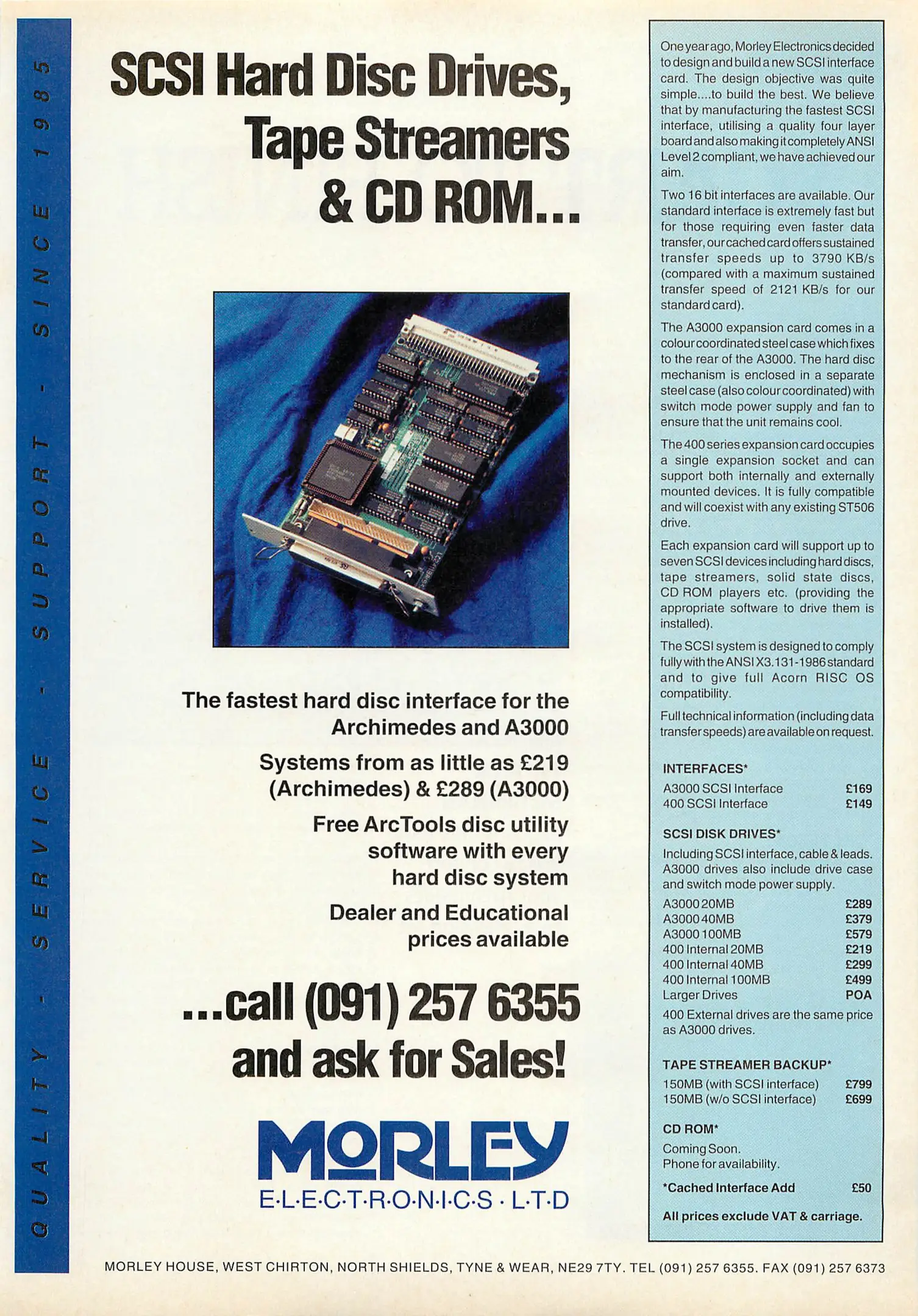 QUALITY - SERVICE - SUPPORT - SINCE 1985

SCSI Hard Disc Drives, Tape Streamers & CD ROM...

The fastest hard disc interface for the Archimedes and A3000

Systems from as little as £219 (Archimedes) & £289 (A3000)

Free ArcTools disc utility software with every hard disc system

Dealer and Educational prices available

...call (091) 257 6355 and ask for Sales!

MORLEY
E·L·E·C·T·R·O·N·I·C·S · L·T·D

One year ago, Morley Electronics decided to design and build a new SCSI interface card. The design objective was quite simple....to build the best. We believe that by manufacturing the fastest SCSI interface, utilising a quality four layer board and also making it completely ANSI Level 2 compliant, we have achieved our aim.

Two 16 bit interfaces are available. Our standard interface is extremely fast but for those requiring even faster data transfer, our cached card offers sustained transfer speeds up to 3790 KB/s (compared with a maximum sustained transfer speed of 2121 KB/s for our standard card).

The A3000 expansion card comes in a colour coordinated steel case which fixes to the rear of the A3000. The hard disc mechanism is enclosed in a separate steel case (also colour coordinated) with switch mode power supply and fan to ensure that the unit remains cool.

The 400 series expansion card occupies a single expansion socket and can support both internally and externally mounted devices. It is fully compatible and will coexist with any existing ST506 drive.

Each expansion card will support up to seven SCSI devices including hard discs, tape streamers, solid state discs, CD ROM players etc. (providing the appropriate software to drive them is installed).

The SCSI system is designed to comply fully with the ANSI X3.131-1986 standard and to give full Acorn RISC OS compatibility.

Full technical information (including data transfer speeds) are available on request.

INTERFACES*
A3000 SCSI Interface £169
400 SCSI Interface £149

SCSI DISK DRIVES*
Including SCSI interface, cable & leads. A3000 drives also include drive case and switch mode power supply.
A3000 20MB £289
A3000 40MB £379
A3000 100MB £579
400 Internal 20MB £219
400 Internal 40MB £299
400 Internal 100MB £499
Larger Drives POA
400 External drives are the same price as A3000 drives.

TAPE STREAMER BACKUP*
150MB (with SCSI interface) £799
150MB (w/o SCSI interface) £699

CD ROM*
Coming Soon.
Phone for availability.

*Cached Interface Add £50

All prices exclude VAT & carriage.

MORLEY HOUSE, WEST CHIRTON, NORTH SHIELDS, TYNE & WEAR, NE29 7TY. TEL (091) 257 6355. FAX (091) 257 6373